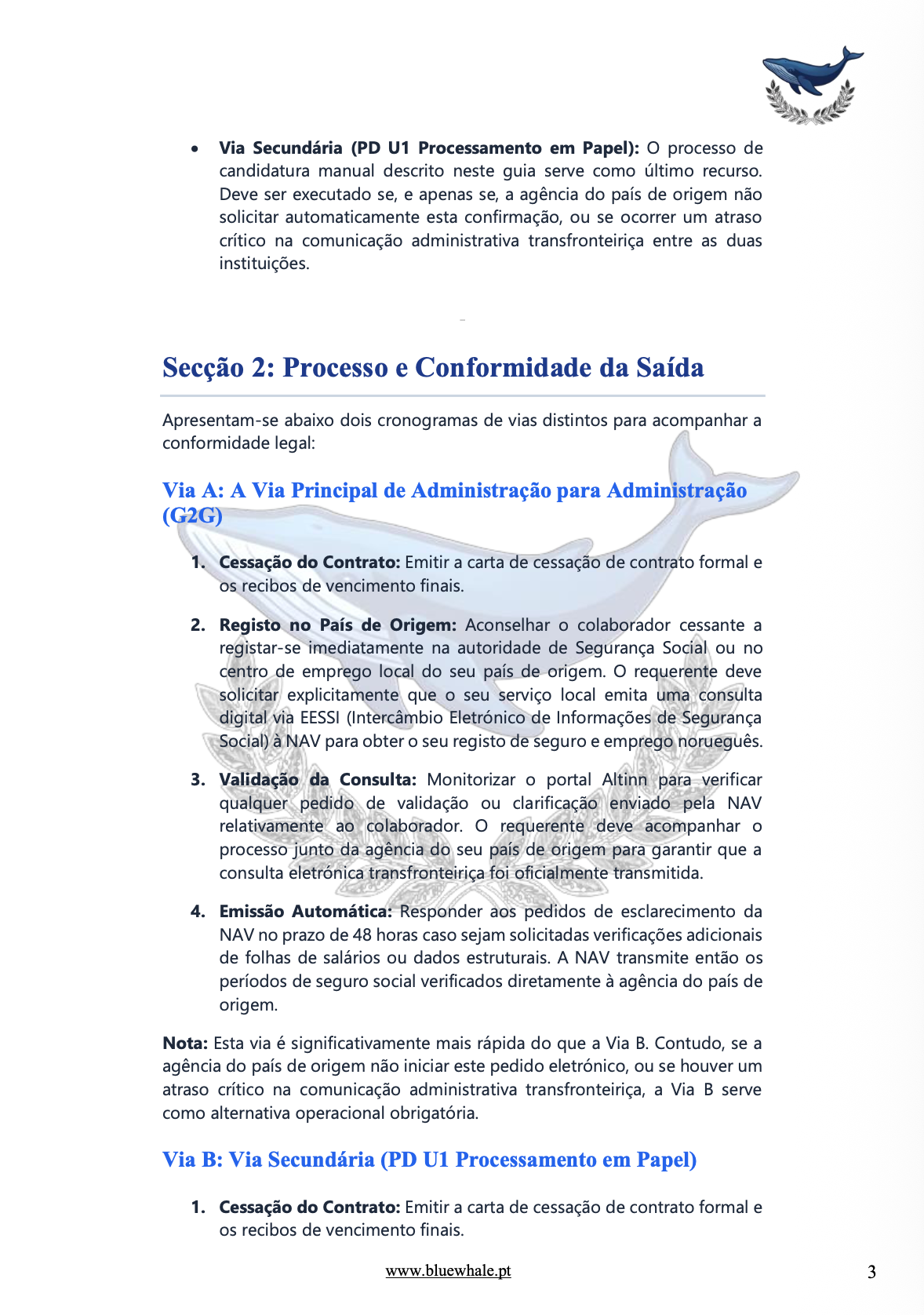 • Via Secundária (PD U1 Processamento em Papel): O processo de candidatura manual descrito neste guia serve como último recurso. Deve ser executado se, e apenas se, a agência do país de origem não solicitar automaticamente esta confirmação, ou se ocorrer um atraso crítico na comunicação administrativa transfronteiriça entre as duas instituições.

Secção 2: Processo e Conformidade da Saída

Apresentam-se abaixo dois cronogramas de vias distintos para acompanhar a conformidade legal:

Via A: A Via Principal de Administração para Administração (G2G)

1. Cessação do Contrato: Emitir a carta de cessação de contrato formal e os recibos de vencimento finais.

2. Registo no País de Origem: Aconselhar o colaborador cessante a registar-se imediatamente na autoridade de Segurança Social ou no centro de emprego local do seu país de origem. O requerente deve solicitar explicitamente que o seu serviço local emita uma consulta digital via EESSI (Intercâmbio Eletrónico de Informações de Segurança Social) à NAV para obter o seu registo de seguro e emprego norueguês.

3. Validação da Consulta: Monitorizar o portal Altinn para verificar qualquer pedido de validação ou clarificação enviado pela NAV relativamente ao colaborador. O requerente deve acompanhar o processo junto da agência do seu país de origem para garantir que a consulta eletrónica transfronteiriça foi oficialmente transmitida.

4. Emissão Automática: Responder aos pedidos de esclarecimento da NAV no prazo de 48 horas caso sejam solicitadas verificações adicionais de folhas de salários ou dados estruturais. A NAV transmite então os períodos de seguro social verificados diretamente à agência do país de origem.

Nota: Esta via é significativamente mais rápida do que a Via B. Contudo, se a agência do país de origem não iniciar este pedido eletrónico, ou se houver um atraso crítico na comunicação administrativa transfronteiriça, a Via B serve como alternativa operacional obrigatória.

Via B: Via Secundária (PD U1 Processamento em Papel)

1. Cessação do Contrato: Emitir a carta de cessação de contrato formal e os recibos de vencimento finais.

www.bluewhale.pt

3